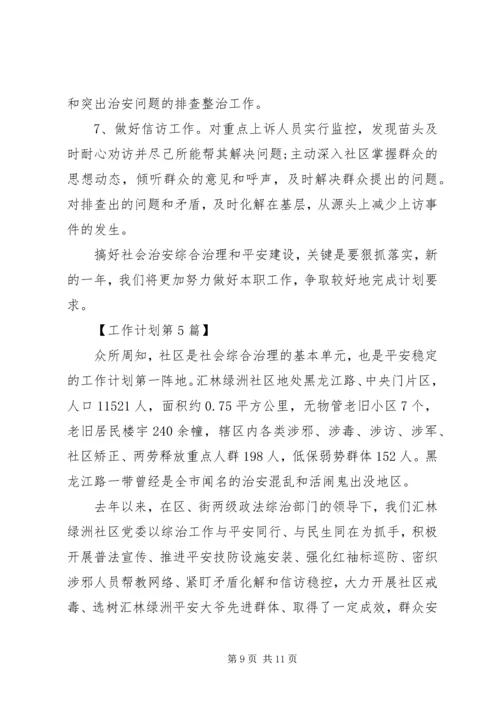 和突出治安问题的排查整治工作。

7、做好信访工作。对重点上诉人员实行监控，发现苗头及时耐心劝访并尽己所能帮其解决问题;主动深入社区掌握群众的思想动态，倾听群众的意见和呼声，及时解决群众提出的问题。对排查出的问题和矛盾，及时化解在基层，从源头上减少上访事件的发生。

搞好社会治安综合治理和平安建设，关键是要狠抓落实，新的一年，我们将更加努力做好本职工作，争取较好地完成计划要求。

【工作计划第5篇】

众所周知，社区是社会综合治理的基本单元，也是平安稳定的工作计划第一阵地。汇林绿洲社区地处黑龙江路、中央门片区，人口11521人，面积约0.75平方公里，无物管老旧小区7个，老旧居民楼宇240余幢，辖区内各类涉邪、涉毒、涉访、涉军、社区矫正、两劳释放重点人群198人，低保弱势群体152人。黑龙江路一带曾经是全市闻名的治安混乱和活闹鬼出没地区。

去年以来，在区、街两级政法综治部门的领导下，我们汇林绿洲社区党委以综治工作与平安同行、与民生同在为抓手，积极开展普法宣传、推进平安技防设施安装、强化红袖标巡防、密织涉邪人员帮教网络、紧盯矛盾化解和信访稳控，大力开展社区戒毒、选树汇林绿洲平安大爷先进群体、取得了一定成效，群众安

第9页 共11页